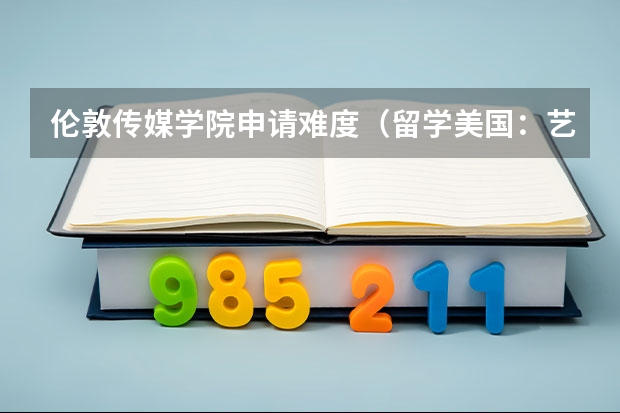 伦敦传媒学院申请难度（留学美国：艺

985 211